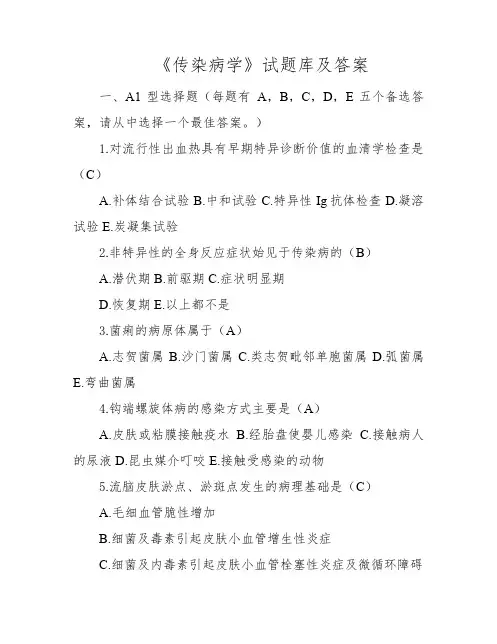 《传染病学》试题库及答案

一、A1 型选择题（每题有 A，B，C，D，E 五个备选答案，请从中选择一个最佳答案。）

1.对流行性出血热具有早期特异诊断价值的血清学检查是（C）

A.补体结合试验 B.中和试验 C.特异性 Ig 抗体检查 D.凝溶试验 E.炭凝集试验

2.非特异性的全身反应症状始见于传染病的（B）

A.潜伏期 B.前驱期 C.症状明显期

D.恢复期 E.以上都不是

3.菌痢的病原体属于（A）

A.志贺菌属 B.沙门菌属 C.类志贺毗邻单胞菌属 D.弧菌属 E.弯曲菌属

4.钩端螺旋体病的感染方式主要是（A）

A.皮肤或粘膜接触疫水 B.经胎盘使婴儿感染 C.接触病人的尿液 D.昆虫媒介叮咬 E.接触受感染的动物

5.流脑皮肤淤点、淤斑点发生的病理基础是（C）

A.毛细血管脆性增加

B.细菌及毒素引起皮肤小血管增生性炎症

C.细菌及内毒素引起皮肤小血管栓塞性炎症及微循环障碍